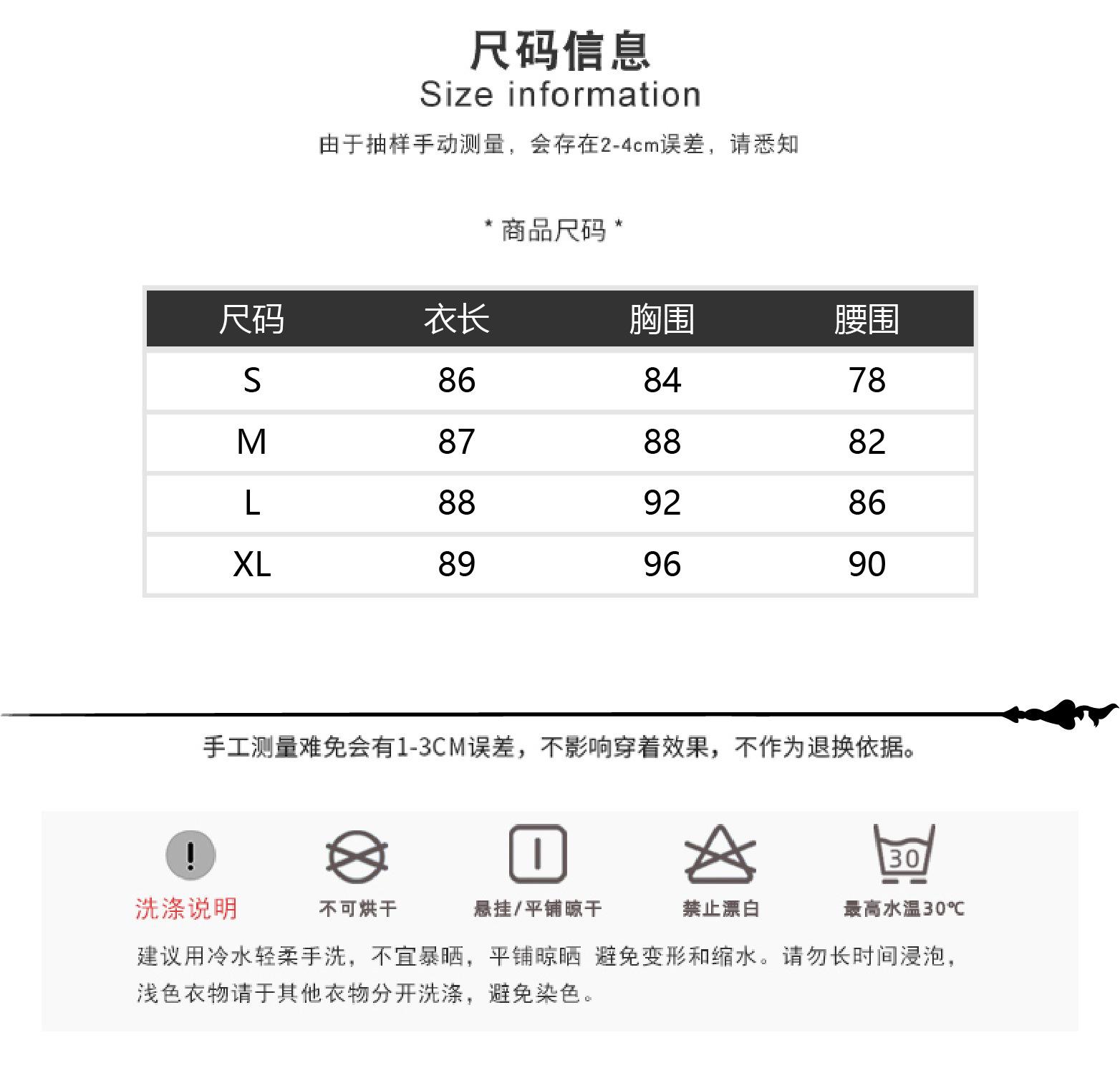 尺码信息
Size information
由于抽样手动测量，会存在2-4cm误差，请悉知

* 商品尺码 *

| 尺码 | 衣长 | 胸围 | 腰围 |
|---|---|---|---|
| S | 86 | 84 | 78 |
| M | 87 | 88 | 82 |
| L | 88 | 92 | 86 |
| XL | 89 | 96 | 90 |

手工测量难免会有1-3CM误差，不影响穿着效果，不作为退换依据。

!
洗涤说明

不可烘干

悬挂/平铺晾干

禁止漂白

30
最高水温30℃

建议用冷水轻柔手洗，不宜暴晒，平铺晾晒 避免变形和缩水。请勿长时间浸泡，浅色衣物请于其他衣物分开洗涤，避免染色。